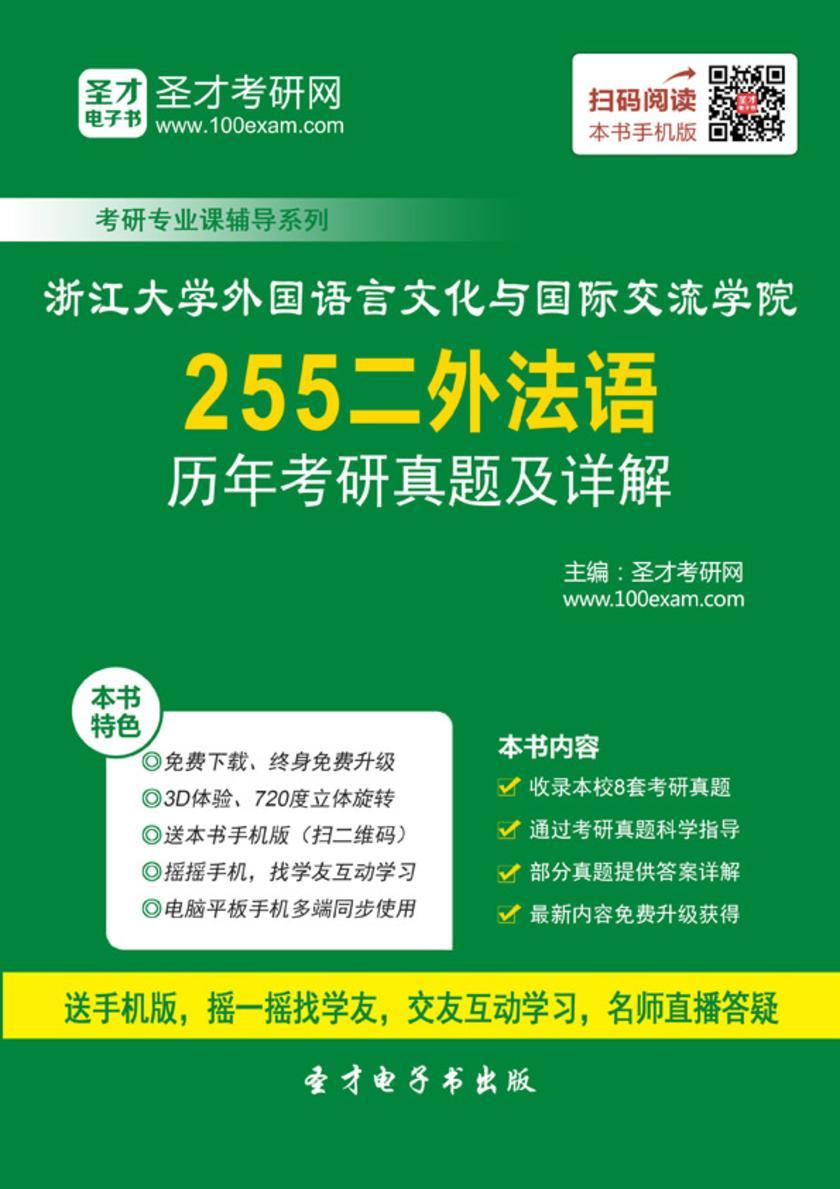 圣才
电子书
圣才考研网
www.100exam.com

扫码阅读
本书手机版

考研专业课辅导系列

浙江大学外国语言文化与国际交流学院

255二外法语

历年考研真题及详解

主编：圣才考研网
www.100exam.com

本书特色

◎免费下载、终身免费升级
◎3D体验、720度立体旋转
◎送本书手机版（扫二维码）
◎摇摇手机，找学友互动学习
◎电脑平板手机多端同步使用

本书内容

收录本校8套考研真题
通过考研真题科学指导
部分真题提供答案详解
最新内容免费升级获得

送手机版，摇一摇找学友，交友互动学习，名师直播答疑

圣才电子书出版